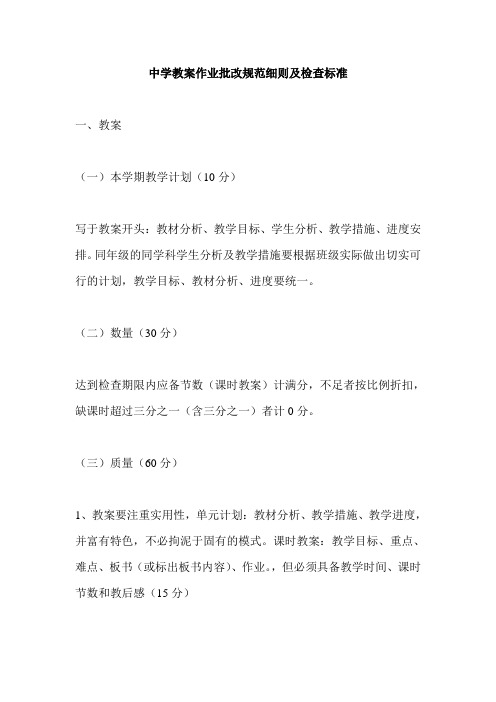 中学教案作业批改规范细则及检查标准

一、教案

（一）本学期教学计划（10 分）

写于教案开头：教材分析、教学目标、学生分析、教学措施、进度安排。同年级的同学科学生分析及教学措施要根据班级实际做出切实可行的计划，教学目标、教材分析、进度要统一。

（二）数量（30 分）

达到检查期限内应备节数（课时教案）计满分，不足者按比例折扣，缺课时超过三分之一（含三分之一）者计 0 分。

（三）质量（60 分）

1、教案要注重实用性，单元计划：教材分析、教学措施、教学进度，并富有特色，不必拘泥于固有的模式。课时教案：教学目标、重点、难点、板书（或标出板书内容）、作业。，但必须具备教学时间、课时节数和教后感（15 分）